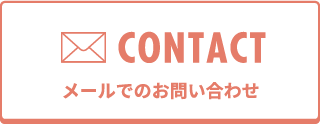 CONTACT

メールでのお問い合わせ